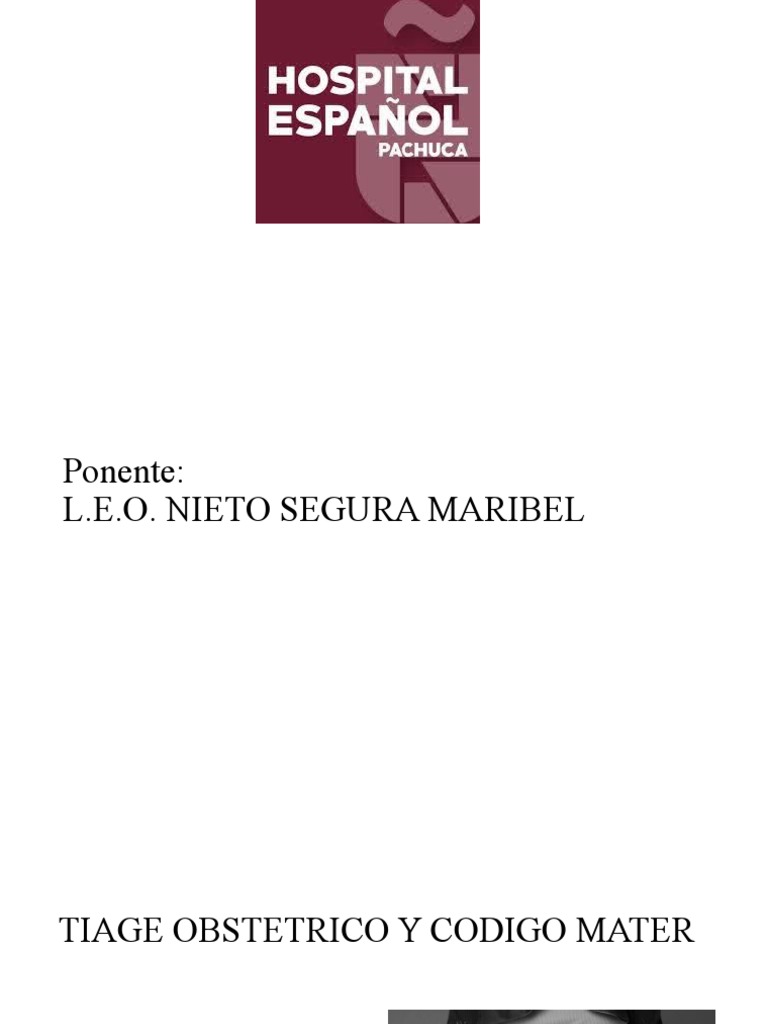 HOSPITAL ESPAÑOL
PACHUCA

Ponente:
L.E.O. NIETO SEGURA MARIBEL

TIAGE OBSTETRICO Y CODIGO MATER